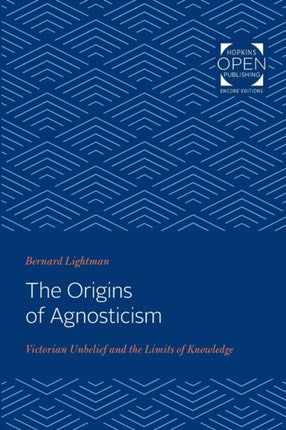 HOPKINS
OPEN
PUBLISHING
ENCORE EDITIONS

Bernard Lightman

The Origins of Agnosticism

Victorian Unbelief and the Limits of Knowledge